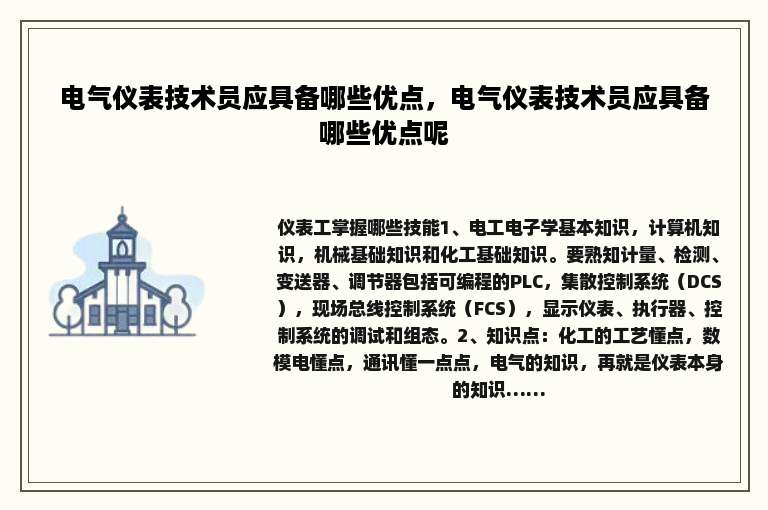 电气仪表技术员应具备哪些优点，电气仪表技术员应具备哪些优点呢

仪表工掌握哪些技能1、电工电子学基本知识，计算机知识，机械基础知识和化工基础知识。要熟知计量、检测、变送器、调节器包括可编程的PLC，集散控制系统（DCS），现场总线控制系统（FCS），显示仪表、执行器、控制系统的调试和组态。2、知识点：化工的工艺懂点，数模电懂点，通讯懂一点点，电气的知识，再就是仪表本身的知识……